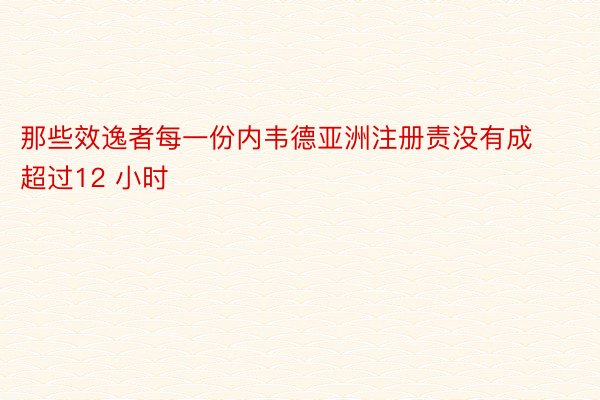 那些效逸者每一份内韦德亚洲注册责没有成超过12 小时